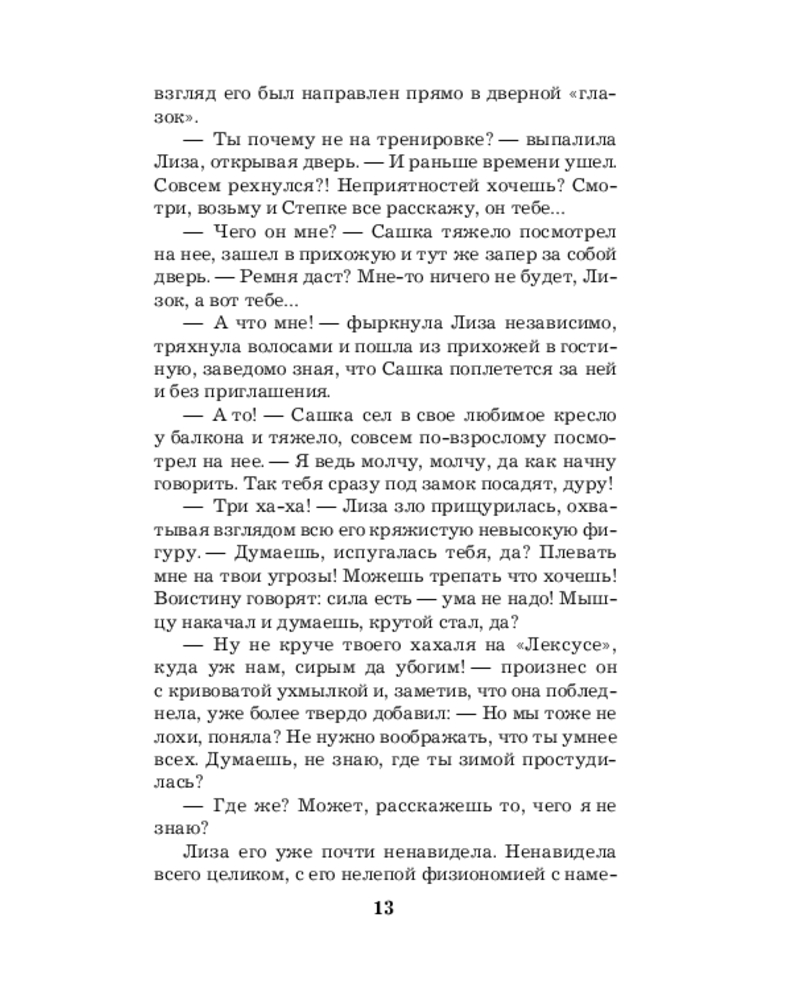 взгляд его был направлен прямо в дверной «глазок».

— Ты почему не на тренировке? — выпалила Лиза, открывая дверь. — И раньше времени ушел. Совсем рехнулся?! Неприятностей хочешь? Смотри, возьму и Степке все расскажу, он тебе...

— Чего он мне? — Сашка тяжело посмотрел на нее, зашел в прихожую и тут же запер за собой дверь. — Ремня даст? Мне-то ничего не будет, Лизок, а вот тебе...

— А что мне! — фыркнула Лиза независимо, тряхнула волосами и пошла из прихожей в гостиную, заведомо зная, что Сашка поплетется за ней и без приглашения.

— А то! — Сашка сел в свое любимое кресло у балкона и тяжело, совсем по-взрослому посмотрел на нее. — Я ведь молчу, молчу, да как начну говорить. Так тебя сразу под замок посадят, дуру!

— Три ха-ха! — Лиза зло прищурилась, охватывая взглядом всю его кряжистую невысокую фигуру. — Думаешь, испугалась тебя, да? Плевать мне на твои угрозы! Можешь трепать что хочешь! Воистину говорят: сила есть — ума не надо! Мышцу накачал и думаешь, крутой стал, да?

— Ну не круче твоего хахаля на «Лексусе», куда уж нам, сирым да убогим! — произнес он с кривоватой ухмылкой и, заметив, что она побледнела, уже более твердо добавил: — Но мы тоже не лохи, поняла? Не нужно воображать, что ты умнее всех. Думаешь, не знаю, где ты зимой простудилась?

— Где же? Может, расскажешь то, чего я не знаю?

Лиза его уже почти ненавидела. Ненавидела всего целиком, с его нелепой физиономией с наме-

13